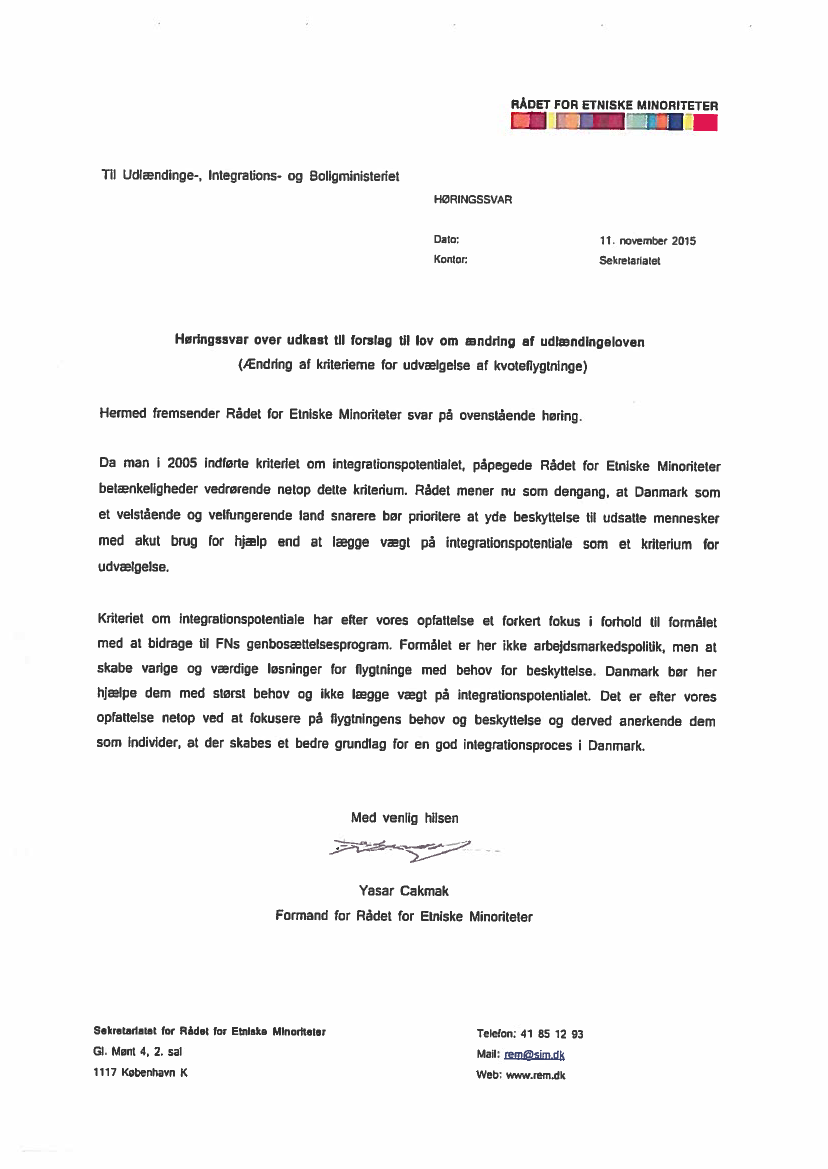 RÅDET FOR ETNISKE MINORITETER

Til Udlændinge-, Integrations- og Boligministeriet

HØRINGSSVAR

Dato: 11. november 2015
Kontor: Sekretariatet

Høringssvar over udkast til forslag til lov om ændring af udlændingeloven
(Ændring af kriterierne for udvælgelse af kvoteflygtninge)

Hermed fremsender Rådet for Etniske Minoriteter svar på ovenstående høring.

Da man i 2005 indførte kriteriet om integrationspotentialet, påpegede Rådet for Etniske Minoriteter betænkeligheder vedrørende netop dette kriterium. Rådet mener nu som dengang, at Danmark som et velstående og velfungerende land snarere bør prioritere at yde beskyttelse til udsatte mennesker med akut brug for hjælp end at lægge vægt på integrationspotentiale som et kriterium for udvælgelse.

Kriteriet om integrationspotentiale har efter vores opfattelse et forkert fokus i forhold til formålet med at bidrage til FNs genbosættelsesprogram. Formålet er her ikke arbejdsmarkedspolitik, men at skabe varige og værdige løsninger for flygtninge med behov for beskyttelse. Danmark bør her hjælpe dem med størst behov og ikke lægge vægt på integrationspotentialet. Det er efter vores opfattelse netop ved at fokusere på flygtningens behov og beskyttelse og derved anerkende dem som individer, at der skabes et bedre grundlag for en god integrationsproces i Danmark.

Med venlig hilsen

Yasar Cakmak
Formand for Rådet for Etniske Minoriteter

Sekretariatet for Rådet for Etniske Minoriteter
Gl. Mønt 4, 2. sal
1117 København K

Telefon: 41 85 12 93
Mail: rem@sim.dk
Web: www.rem.dk